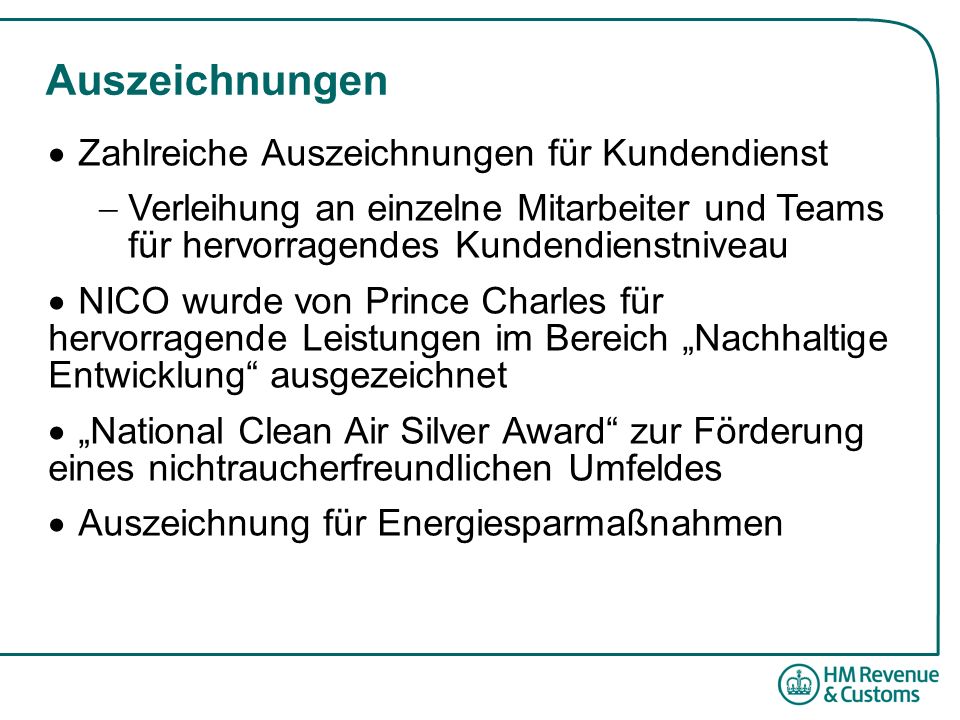 Auszeichnungen

• Zahlreiche Auszeichnungen für Kundendienst

– Verleihung an einzelne Mitarbeiter und Teams für hervorragendes Kundendienstniveau

• NICO wurde von Prince Charles für hervorragende Leistungen im Bereich „Nachhaltige Entwicklung“ ausgezeichnet

• „National Clean Air Silver Award“ zur Förderung eines nichtraucherfreundlichen Umfeldes

• Auszeichnung für Energiesparmaßnahmen

HM Revenue & Customs